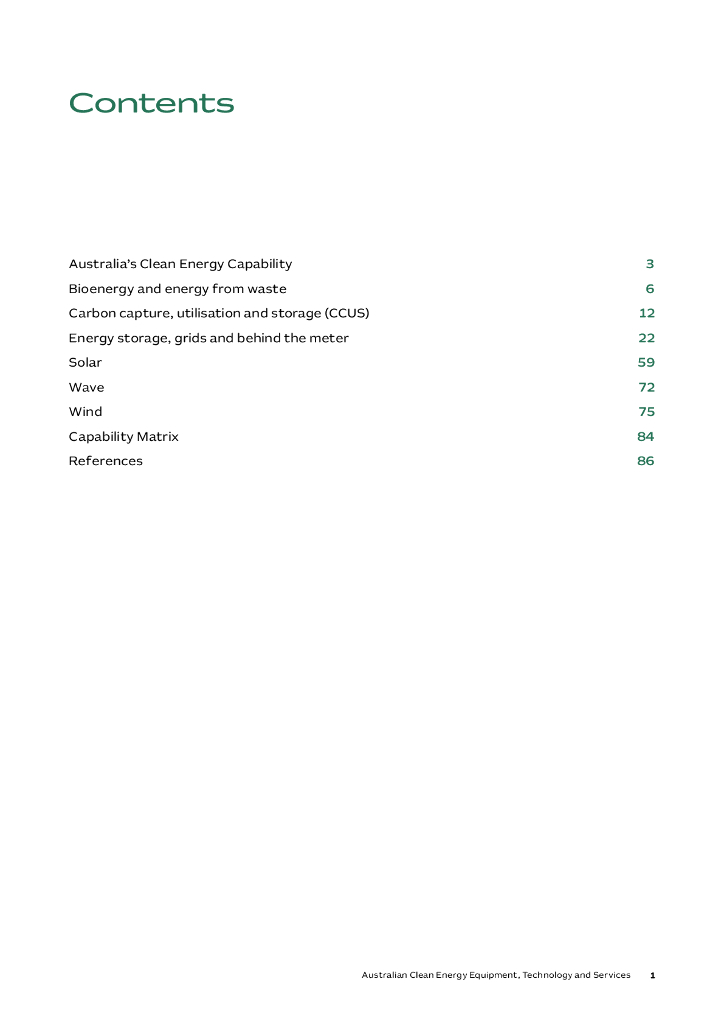 Contents

Australia's Clean Energy Capability 3
Bioenergy and energy from waste 6
Carbon capture, utilisation and storage (CCUS) 12
Energy storage, grids and behind the meter 22
Solar 59
Wave 72
Wind 75
Capability Matrix 84
References 86

Australian Clean Energy Equipment, Technology and Services 1